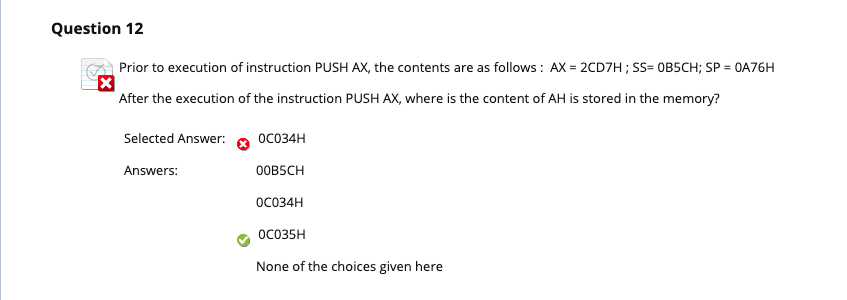 Question 12

Prior to execution of instruction PUSH AX, the contents are as follows : AX = 2CD7H ; SS= 0B5CH; SP = 0A76H

After the execution of the instruction PUSH AX, where is the content of AH is stored in the memory?

Selected Answer: 0C034H

Answers: 00B5CH

0C034H

0C035H

None of the choices given here